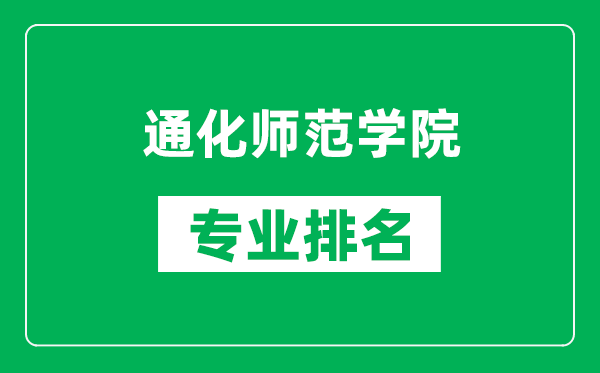 通化师范学院

专业排名